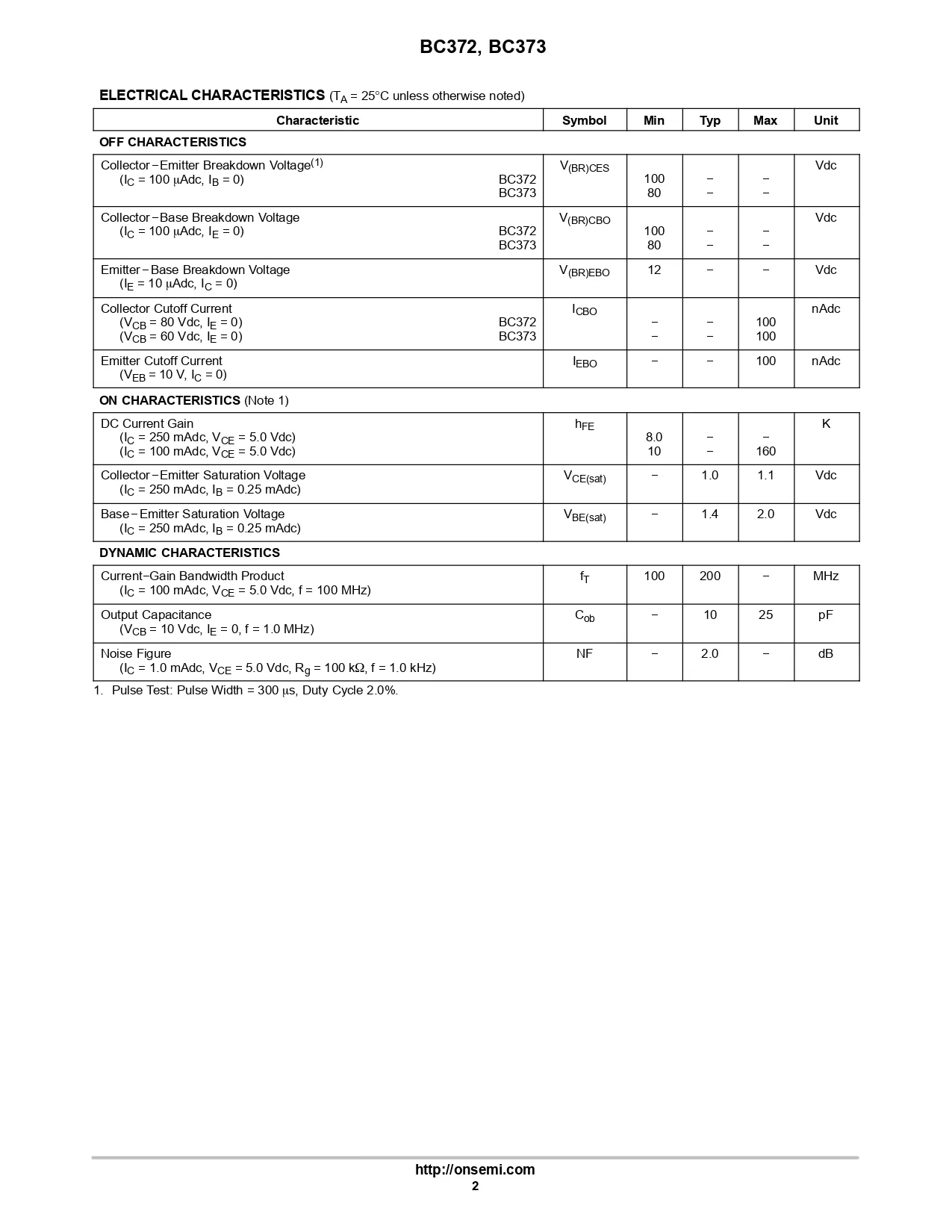 BC372, BC373

ELECTRICAL CHARACTERISTICS ($T_A$ = 25°C unless otherwise noted)

| Characteristic | Symbol | Min | Typ | Max | Unit |
|---|---|---|---|---|---|
| OFF CHARACTERISTICS | | | | | |
| Collector−Emitter Breakdown Voltage$^{(1)}$ ($I_C$ = 100 μAdc, $I_B$ = 0) BC372 BC373 | $V_{(BR)CES}$ | 100 80 | − − | − − | Vdc |
| Collector−Base Breakdown Voltage ($I_C$ = 100 μAdc, $I_E$ = 0) BC372 BC373 | $V_{(BR)CBO}$ | 100 80 | − − | − − | Vdc |
| Emitter−Base Breakdown Voltage ($I_E$ = 10 μAdc, $I_C$ = 0) | $V_{(BR)EBO}$ | 12 | − | − | Vdc |
| Collector Cutoff Current ($V_{CB}$ = 80 Vdc, $I_E$ = 0) BC372 ($V_{CB}$ = 60 Vdc, $I_E$ = 0) BC373 | $I_{CBO}$ | − − | − − | 100 100 | nAdc |
| Emitter Cutoff Current ($V_{EB}$ = 10 V, $I_C$ = 0) | $I_{EBO}$ | − | − | 100 | nAdc |
| ON CHARACTERISTICS (Note 1) | | | | | |
| DC Current Gain ($I_C$ = 250 mAdc, $V_{CE}$ = 5.0 Vdc) ($I_C$ = 100 mAdc, $V_{CE}$ = 5.0 Vdc) | $h_{FE}$ | 8.0 10 | − − | − 160 | K |
| Collector−Emitter Saturation Voltage ($I_C$ = 250 mAdc, $I_B$ = 0.25 mAdc) | $V_{CE(sat)}$ | − | 1.0 | 1.1 | Vdc |
| Base−Emitter Saturation Voltage ($I_C$ = 250 mAdc, $I_B$ = 0.25 mAdc) | $V_{BE(sat)}$ | − | 1.4 | 2.0 | Vdc |
| DYNAMIC CHARACTERISTICS | | | | | |
| Current−Gain Bandwidth Product ($I_C$ = 100 mAdc, $V_{CE}$ = 5.0 Vdc, f = 100 MHz) | $f_T$ | 100 | 200 | − | MHz |
| Output Capacitance ($V_{CB}$ = 10 Vdc, $I_E$ = 0, f = 1.0 MHz) | $C_{ob}$ | − | 10 | 25 | pF |
| Noise Figure ($I_C$ = 1.0 mAdc, $V_{CE}$ = 5.0 Vdc, $R_g$ = 100 kΩ, f = 1.0 kHz) | NF | − | 2.0 | − | dB |

1. Pulse Test: Pulse Width = 300 μs, Duty Cycle 2.0%.

http://onsemi.com
2